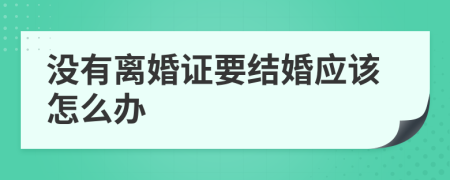 没有离婚证要结婚应该怎么办